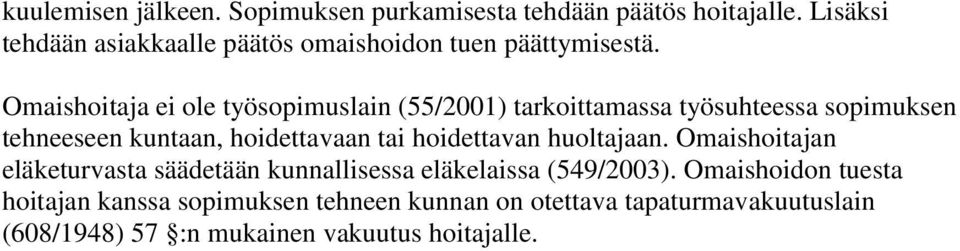 kuulemisen jälkeen. Sopimuksen purkamisesta tehdään päätös hoitajalle. Lisäksi tehdään asiakkaalle päätös omaishoidon tuen päättymisestä.

Omaishoitaja ei ole työsopimuslain (55/2001) tarkoittamassa työsuhteessa sopimuksen tehneeseen kuntaan, hoidettavaan tai hoidettavan huoltajaan. Omaishoitajan eläketurvasta säädetään kunnallisessa eläkelaissa (549/2003). Omaishoidon tuesta hoitajan kanssa sopimuksen tehneen kunnan on otettava tapaturmavakuutuslain (608/1948) 57 §:n mukainen vakuutus hoitajalle.